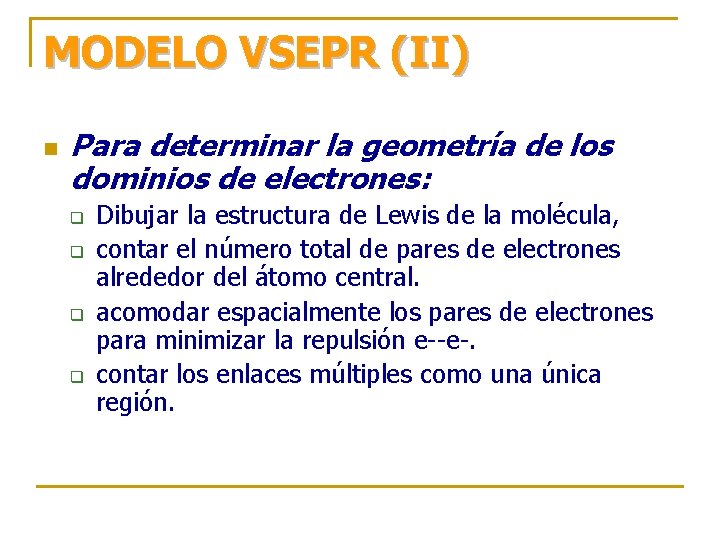 MODELO VSEPR (II)

Para determinar la geometría de los dominios de electrones:

Dibujar la estructura de Lewis de la molécula,

contar el número total de pares de electrones alrededor del átomo central.

acomodar espacialmente los pares de electrones para minimizar la repulsión e--e-.

contar los enlaces múltiples como una única región.